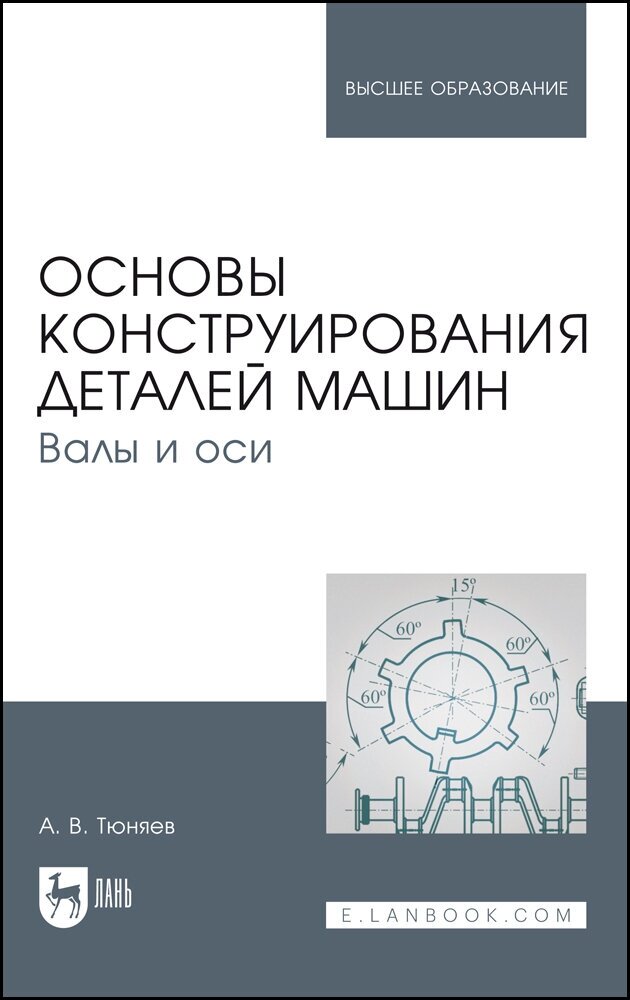 ВЫСШЕЕ ОБРАЗОВАНИЕ

ОСНОВЫ КОНСТРУИРОВАНИЯ ДЕТАЛЕЙ МАШИН
Валы и оси

15°
60°
60°
60°
60°

А. В. Тюняев

ЛАНЬ

E.LANBOOK.COM